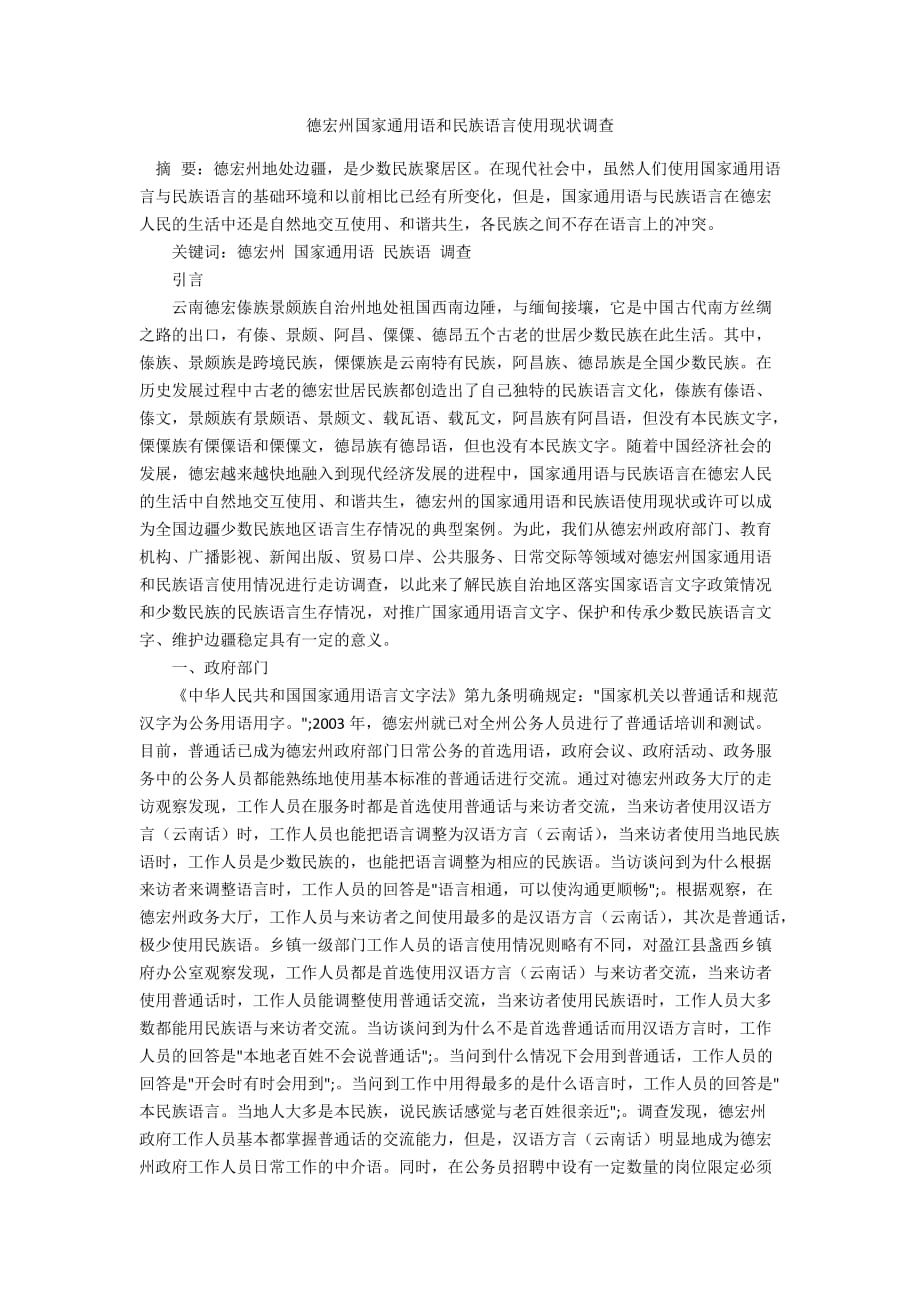 德宏州国家通用语和民族语言使用现状调查

摘 要：德宏州地处边疆，是少数民族聚居区。在现代社会中，虽然人们使用国家通用语言与民族语言的基础环境和以前相比已经有所变化，但是，国家通用语与民族语言在德宏人民的生活中还是自然地交互使用、和谐共生，各民族之间不存在语言上的冲突。

关键词：德宏州 国家通用语 民族语 调查

引言

云南德宏傣族景颇族自治州地处祖国西南边陲，与缅甸接壤，它是中国古代南方丝绸之路的出口，有傣、景颇、阿昌、傈僳、德昂五个古老的世居少数民族在此生活。其中，傣族、景颇族是跨境民族，傈僳族是云南特有民族，阿昌族、德昂族是全国少数民族。在历史发展过程中古老的德宏世居民族都创造出了自己独特的民族语言文化，傣族有傣语、傣文，景颇族有景颇语、景颇文、载瓦语、载瓦文，阿昌族有阿昌语，但没有本民族文字，傈僳族有傈僳语和傈僳文，德昂族有德昂语，但也没有本民族文字。随着中国经济社会的发展，德宏越来越快地融入到现代经济发展的进程中，国家通用语与民族语言在德宏人民的生活中自然地交互使用、和谐共生，德宏州的国家通用语和民族语使用现状或许可以成为全国边疆少数民族地区语言生存情况的典型案例。为此，我们从德宏州政府部门、教育机构、广播影视、新闻出版、贸易口岸、公共服务、日常交际等领域对德宏州国家通用语和民族语言使用情况进行走访调查，以此来了解民族自治地区落实国家语言文字政策情况和少数民族的民族语言生存情况，对推广国家通用语言文字、保护和传承少数民族语言文字、维护边疆稳定具有一定的意义。

一、政府部门

《中华人民共和国国家通用语言文字法》第九条明确规定："国家机关以普通话和规范汉字为公务用语用字。";2003 年，德宏州就已对全州公务人员进行了普通话培训和测试。目前，普通话已成为德宏州政府部门日常公务的首选用语，政府会议、政府活动、政务服务中的公务人员都能熟练地使用基本标准的普通话进行交流。通过对德宏州政务大厅的走访观察发现，工作人员在服务时都是首选使用普通话与来访者交流，当来访者使用汉语方言（云南话）时，工作人员也能把语言调整为汉语方言（云南话），当来访者使用当地民族语时，工作人员是少数民族的，也能把语言调整为相应的民族语。当访谈问到为什么根据来访者来调整语言时，工作人员的回答是"语言相通，可以使沟通更顺畅";。根据观察，在德宏州政务大厅，工作人员与来访者之间使用最多的是汉语方言（云南话），其次是普通话，极少使用民族语。乡镇一级部门工作人员的语言使用情况则略有不同，对盈江县盏西乡镇府办公室观察发现，工作人员都是首选使用汉语方言（云南话）与来访者交流，当来访者使用普通话时，工作人员能调整使用普通话交流，当来访者使用民族语时，工作人员大多数都能用民族语与来访者交流。当访谈问到为什么不是首选普通话而用汉语方言时，工作人员的回答是"本地老百姓不会说普通话";。当问到什么情况下会用到普通话，工作人员的回答是"开会时有时会用到";。当问到工作中用得最多的是什么语言时，工作人员的回答是"本民族语言。当地人大多是本民族，说民族话感觉与老百姓很亲近";。调查发现，德宏州政府工作人员基本都掌握普通话的交流能力，但是，汉语方言（云南话）明显地成为德宏州政府工作人员日常工作的中介语。同时，在公务员招聘中设有一定数量的岗位限定必须